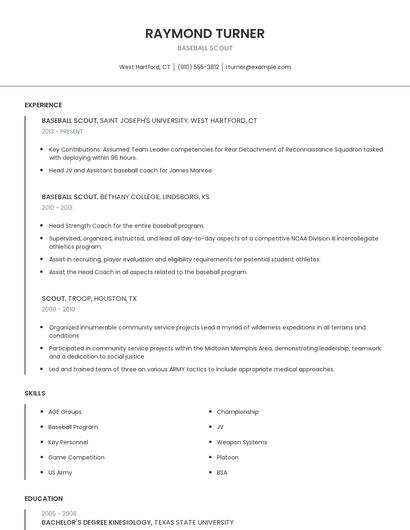 RAYMOND TURNER

BASEBALL SCOUT

West Hartford, CT | (910) 555-3812 | rturner@example.com

EXPERIENCE

BASEBALL SCOUT, SAINT JOSEPH'S UNIVERSITY, WEST HARTFORD, CT

2013 - PRESENT

- Key Contributions: Assumed Team Leader competencies for Rear Detachment of Reconnaissance Squadron tasked with deploying within 96 hours.
- Head JV and Assistant baseball coach for James Monroe

BASEBALL SCOUT, BETHANY COLLEGE, LINDSBORG, KS

2010 - 2013

- Head Strength Coach for the entire baseball program.
- Supervised, organized, instructed, and lead all day-to-day aspects of a competitive NCAA Division III intercollegiate athletics program.
- Assist in recruiting, player evaluation and eligibility requirements for potential student athletes.
- Assist the Head Coach in all aspects related to the baseball program.

SCOUT, TROOP, HOUSTON, TX

2008 - 2010

- Organized innumerable community service projects Lead a myriad of wilderness expeditions in all terrains and conditions
- Participated in community service projects within the Midtown Memphis Area, demonstrating leadership, teamwork and a dedication to social justice
- Led and trained team of three on various ARMY tactics to include appropriate medical approaches.

SKILLS

- AGE Groups
- Baseball Program
- Key Personnel
- Game Competition
- US Army

- Championship
- JV
- Weapon Systems
- Platoon
- BSA

EDUCATION

2005 - 2008

BACHELOR'S DEGREE KINESIOLOGY, TEXAS STATE UNIVERSITY